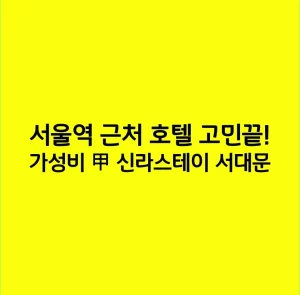 서울역 근처 호텔 고민끝!
가성비 甲 신라스테이 서대문